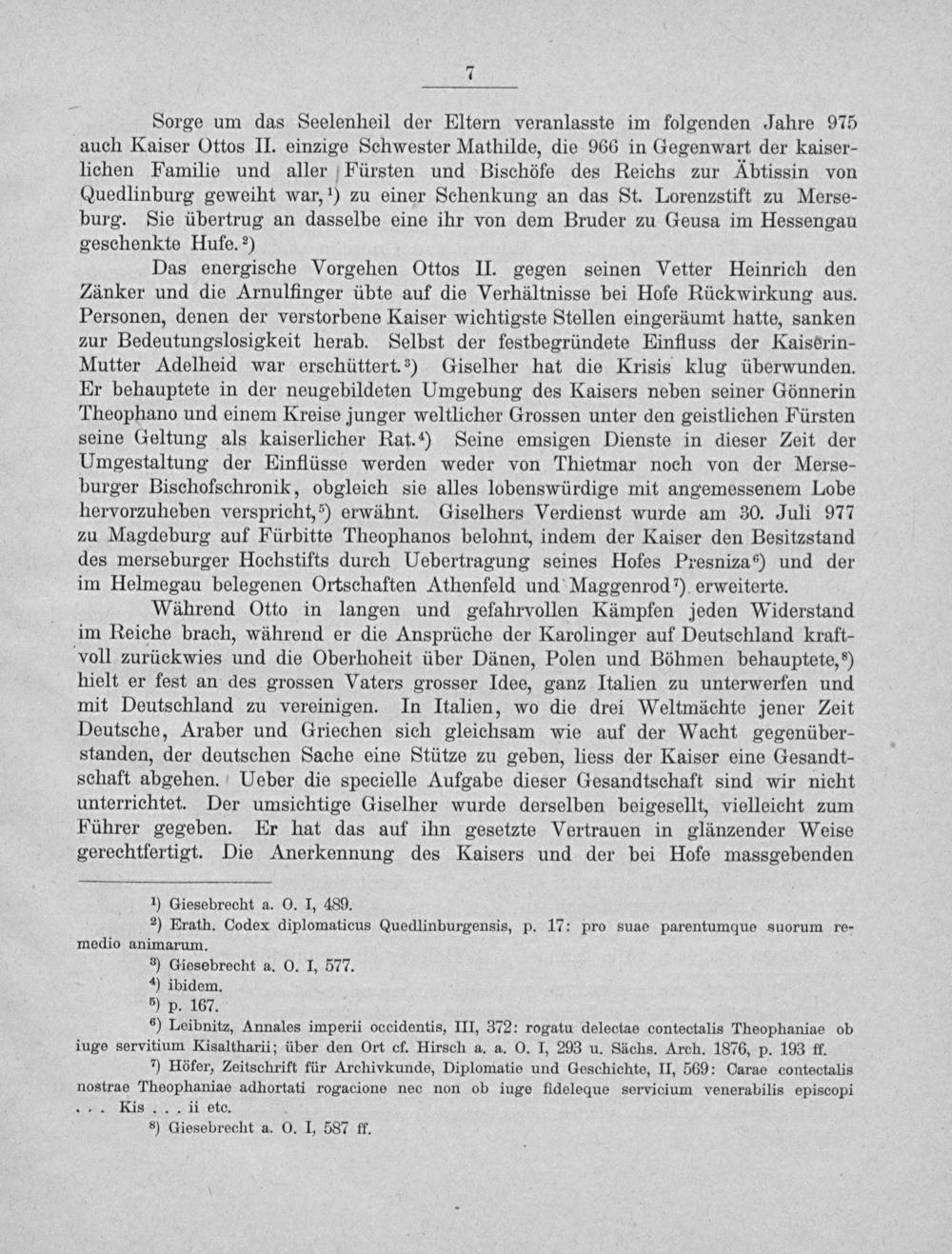 7

Sorge um das Seelenheil der Eltern veranlasste im folgenden Jahre 975 auch Kaiser Ottos II. einzige Schwester Mathilde, die 966 in Gegenwart der kaiserlichen Familie und aller Fürsten und Bischöfe des Reichs zur Äbtissin von Quedlinburg geweiht war,$^{1}$) zu einer Schenkung an das St. Lorenzstift zu Merseburg. Sie übertrug an dasselbe eine ihr von dem Bruder zu Geusa im Hessengau geschenkte Hufe.$^{2}$)

Das energische Vorgehen Ottos II. gegen seinen Vetter Heinrich den Zänker und die Arnulfinger übte auf die Verhältnisse bei Hofe Rückwirkung aus. Personen, denen der verstorbene Kaiser wichtigste Stellen eingeräumt hatte, sanken zur Bedeutungslosigkeit herab. Selbst der festbegründete Einfluss der Kaiserin-Mutter Adelheid war erschüttert.$^{3}$) Giselher hat die Krisis klug überwunden. Er behauptete in der neugebildeten Umgebung des Kaisers neben seiner Gönnerin Theophano und einem Kreise junger weltlicher Grossen unter den geistlichen Fürsten seine Geltung als kaiserlicher Rat.$^{4}$) Seine emsigen Dienste in dieser Zeit der Umgestaltung der Einflüsse werden weder von Thietmar noch von der Merseburger Bischofschronik, obgleich sie alles lobenswürdige mit angemessenem Lobe hervorzuheben verspricht,$^{5}$) erwähnt. Giselhers Verdienst wurde am 30. Juli 977 zu Magdeburg auf Fürbitte Theophanos belohnt, indem der Kaiser den Besitzstand des merseburger Hochstifts durch Uebertragung seines Hofes Presniza$^{6}$) und der im Helmegau belegenen Ortschaften Athenfeld und Maggenrod$^{7}$) erweiterte.

Während Otto in langen und gefahrvollen Kämpfen jeden Widerstand im Reiche brach, während er die Ansprüche der Karolinger auf Deutschland kraftvoll zurückwies und die Oberhoheit über Dänen, Polen und Böhmen behauptete,$^{8}$) hielt er fest an des grossen Vaters grosser Idee, ganz Italien zu unterwerfen und mit Deutschland zu vereinigen. In Italien, wo die drei Weltmächte jener Zeit Deutsche, Araber und Griechen sich gleichsam wie auf der Wacht gegenüberstanden, der deutschen Sache eine Stütze zu geben, liess der Kaiser eine Gesandtschaft abgehen. Ueber die specielle Aufgabe dieser Gesandtschaft sind wir nicht unterrichtet. Der umsichtige Giselher wurde derselben beigesellt, vielleicht zum Führer gegeben. Er hat das auf ihn gesetzte Vertrauen in glänzender Weise gerechtfertigt. Die Anerkennung des Kaisers und der bei Hofe massgebenden

$^{1}$) Giesebrecht a. O. I, 489.

$^{2}$) Erath. Codex diplomaticus Quedlinburgensis, p. 17: pro suae parentumque suorum remedio animarum.

$^{3}$) Giesebrecht a. O. I, 577.

$^{4}$) ibidem.

$^{5}$) p. 167.

$^{6}$) Leibnitz, Annales imperii occidentis, III, 372: rogatu delectae contectalis Theophaniae ob iuge servitium Kisaltharii; über den Ort cf. Hirsch a. a. O. I, 293 u. Sächs. Arch. 1876, p. 193 ff.

$^{7}$) Höfer, Zeitschrift für Archivkunde, Diplomatie und Geschichte, II, 569: Carae contectalis nostrae Theophaniae adhortati rogacione nec non ob iuge fideleque servicium venerabilis episcopi . . . Kis . . . ii etc.

$^{8}$) Giesebrecht a. O. I, 587 ff.